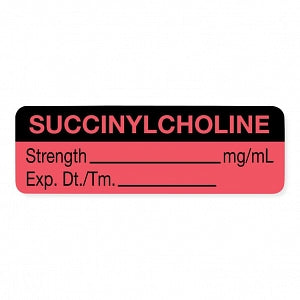 SUCCINYLCHOLINE

Strength ________________ mg/mL

Exp. Dt./Tm. ____________